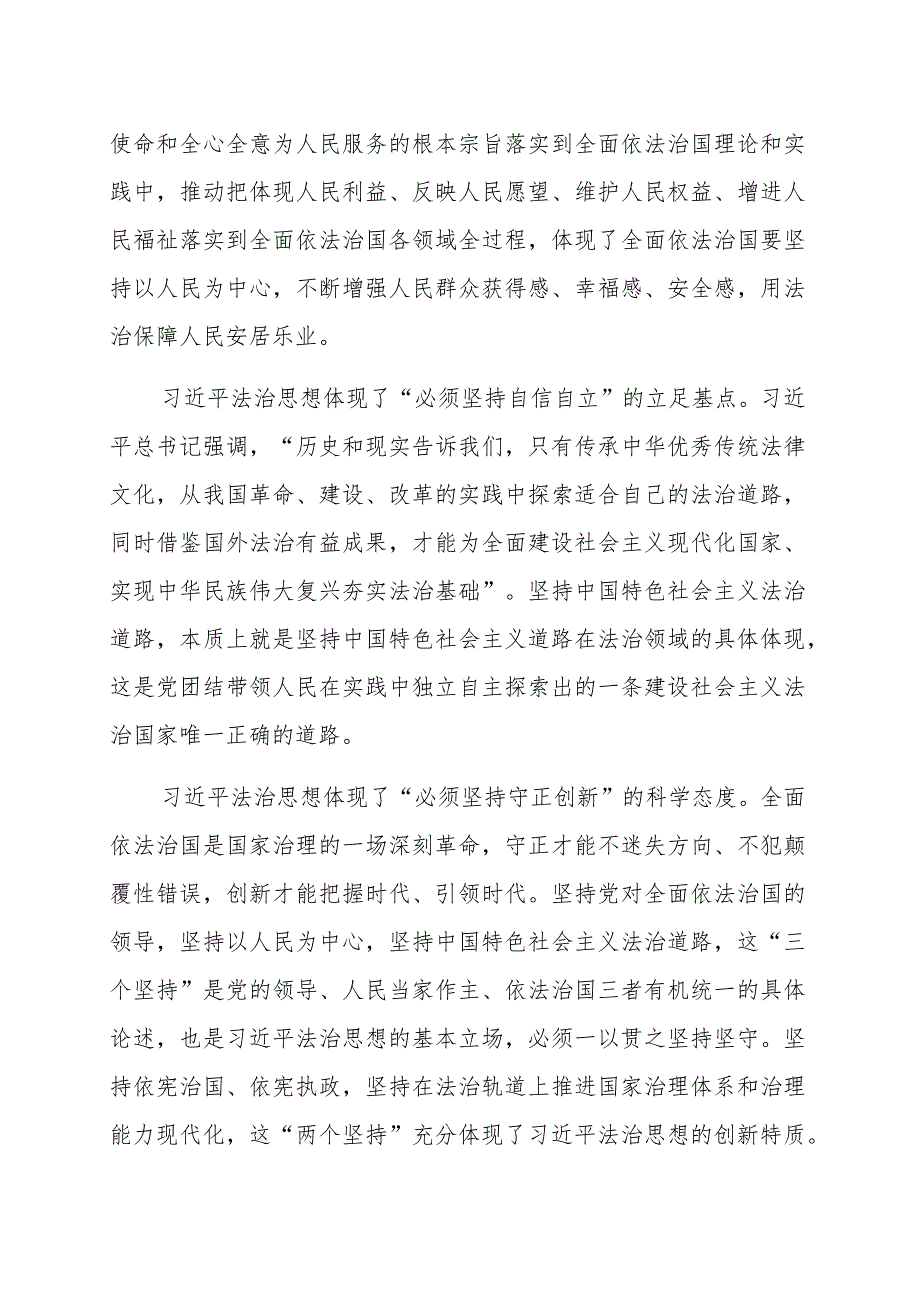 使命和全心全意为人民服务的根本宗旨落实到全面依法治国理论和实践中，推动把体现人民利益、反映人民愿望、维护人民权益、增进人民福祉落实到全面依法治国各领域全过程，体现了全面依法治国要坚持以人民为中心，不断增强人民群众获得感、幸福感、安全感，用法治保障人民安居乐业。

习近平法治思想体现了“必须坚持自信自立”的立足基点。习近平总书记强调，“历史和现实告诉我们，只有传承中华优秀传统法律文化，从我国革命、建设、改革的实践中探索适合自己的法治道路，同时借鉴国外法治有益成果，才能为全面建设社会主义现代化国家、实现中华民族伟大复兴夯实法治基础”。坚持中国特色社会主义法治道路，本质上就是坚持中国特色社会主义道路在法治领域的具体体现，这是党团结带领人民在实践中独立自主探索出的一条建设社会主义法治国家唯一正确的道路。

习近平法治思想体现了“必须坚持守正创新”的科学态度。全面依法治国是国家治理的一场深刻革命，守正才能不迷失方向、不犯颠覆性错误，创新才能把握时代、引领时代。坚持党对全面依法治国的领导，坚持以人民为中心，坚持中国特色社会主义法治道路，这“三个坚持”是党的领导、人民当家作主、依法治国三者有机统一的具体论述，也是习近平法治思想的基本立场，必须一以贯之坚持坚守。坚持依宪治国、依宪执政，坚持在法治轨道上推进国家治理体系和治理能力现代化，这“两个坚持”充分体现了习近平法治思想的创新特质。